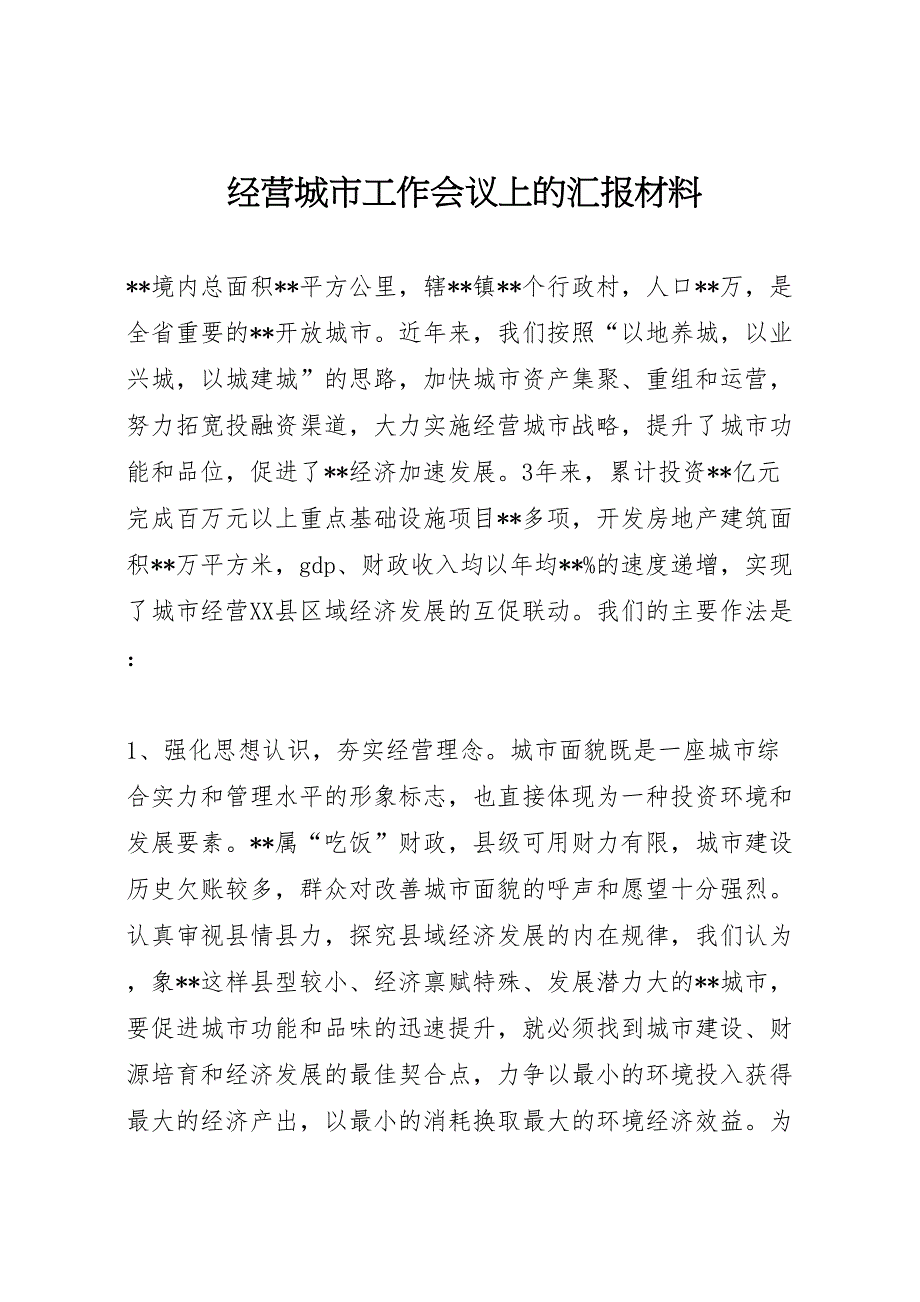 经营城市工作会议上的汇报材料

**境内总面积**平方公里，辖**镇**个行政村，人口**万，是全省重要的**开放城市。近年来，我们按照“以地养城，以业兴城，以城建城”的思路，加快城市资产集聚、重组和运营，努力拓宽投融资渠道，大力实施经营城市战略，提升了城市功能和品位，促进了**经济加速发展。3年来，累计投资**亿元完成百万元以上重点基础设施项目**多项，开发房地产建筑面积**万平方米，gdp、财政收入均以年均**%的速度递增，实现了城市经营XX县区域经济发展的互促联动。我们的主要作法是：

1、强化思想认识，夯实经营理念。城市面貌既是一座城市综合实力和管理水平的形象标志，也直接体现为一种投资环境和发展要素。**属“吃饭”财政，县级可用财力有限，城市建设历史欠账较多，群众对改善城市面貌的呼声和愿望十分强烈。认真审视县情县力，探究县域经济发展的内在规律，我们认为，象**这样县型较小、经济禀赋特殊、发展潜力大的**城市，要促进城市功能和品味的迅速提升，就必须找到城市建设、财源培育和经济发展的最佳契合点，力争以最小的环境投入获得最大的经济产出，以最小的消耗换取最大的环境经济效益。为